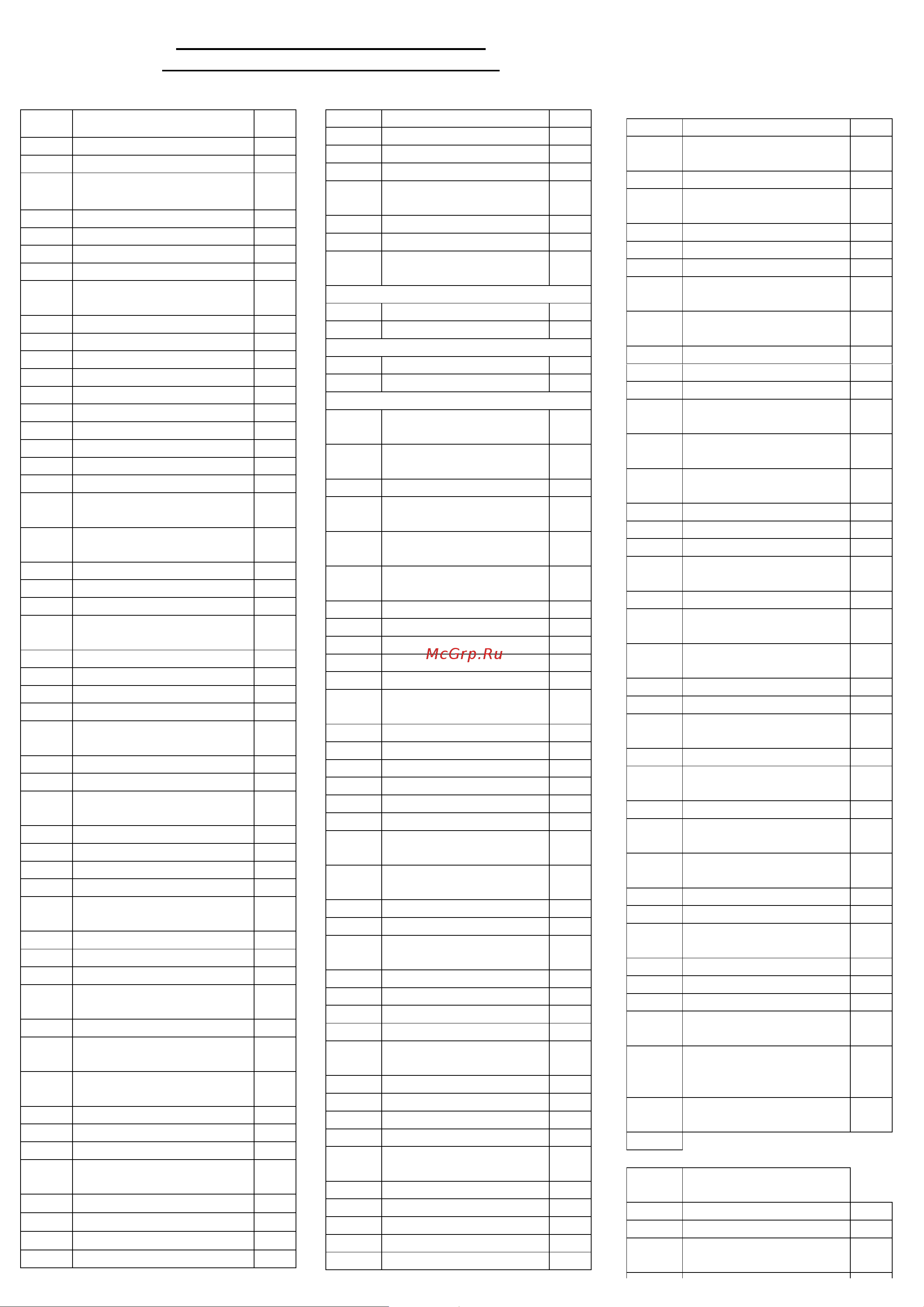 McGrp.Ru